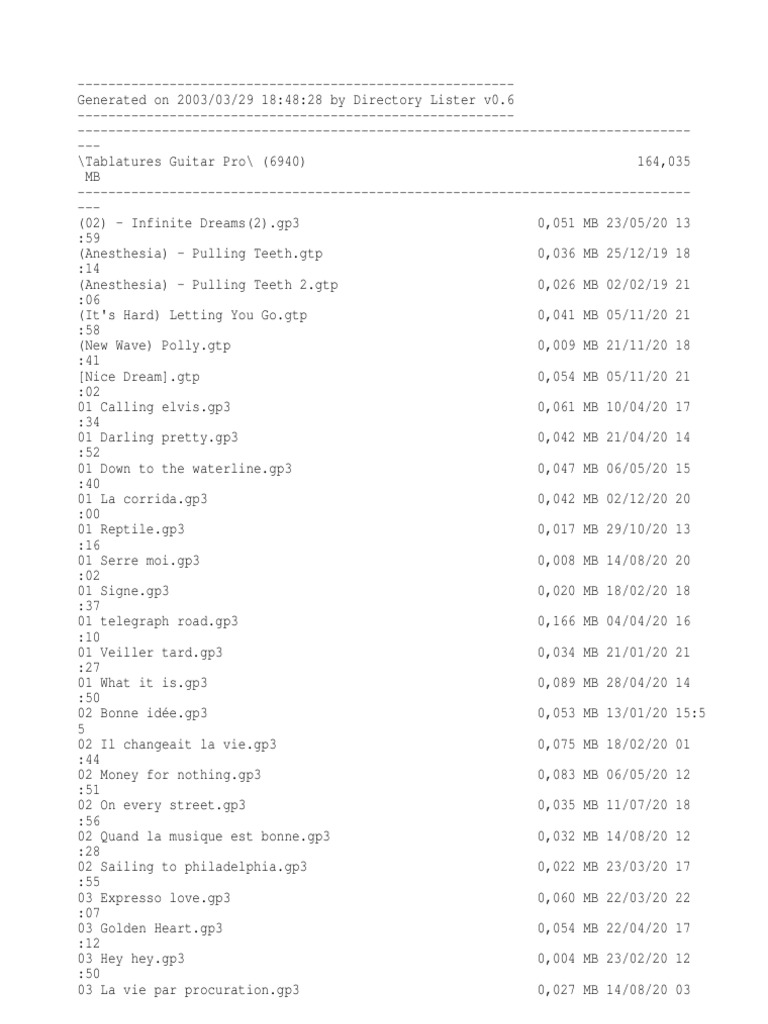 ---------------------------------------------------------
Generated on 2003/03/29 18:48:28 by Directory Lister v0.6
---------------------------------------------------------
--------------------------------------------------------------------------------
---
\Tablatures Guitar Pro\ (6940) 164,035
MB
--------------------------------------------------------------------------------
---
(02) - Infinite Dreams(2).gp3 0,051 MB 23/05/20 13
:59
(Anesthesia) - Pulling Teeth.gtp 0,036 MB 25/12/19 18
:14
(Anesthesia) - Pulling Teeth 2.gtp 0,026 MB 02/02/19 21
:06
(It's Hard) Letting You Go.gtp 0,041 MB 05/11/20 21
:58
(New Wave) Polly.gtp 0,009 MB 21/11/20 18
:41
[Nice Dream].gtp 0,054 MB 05/11/20 21
:02
01 Calling elvis.gp3 0,061 MB 10/04/20 17
:34
01 Darling pretty.gp3 0,042 MB 21/04/20 14
:52
01 Down to the waterline.gp3 0,047 MB 06/05/20 15
:40
01 La corrida.gp3 0,042 MB 02/12/20 20
:00
01 Reptile.gp3 0,017 MB 29/10/20 13
:16
01 Serre moi.gp3 0,008 MB 14/08/20 20
:02
01 Signe.gp3 0,020 MB 18/02/20 18
:37
01 telegraph road.gp3 0,166 MB 04/04/20 16
:10
01 Veiller tard.gp3 0,034 MB 21/01/20 21
:27
01 What it is.gp3 0,089 MB 28/04/20 14
:50
02 Bonne idée.gp3 0,053 MB 13/01/20 15:5
5
02 Il changeait la vie.gp3 0,075 MB 18/02/20 01
:44
02 Money for nothing.gp3 0,083 MB 06/05/20 12
:51
02 On every street.gp3 0,035 MB 11/07/20 18
:56
02 Quand la musique est bonne.gp3 0,032 MB 14/08/20 12
:28
02 Sailing to philadelphia.gp3 0,022 MB 23/03/20 17
:55
03 Expresso love.gp3 0,060 MB 22/03/20 22
:07
03 Golden Heart.gp3 0,054 MB 22/04/20 17
:12
03 Hey hey.gp3 0,004 MB 23/02/20 12
:50
03 La vie par procuration.gp3 0,027 MB 14/08/20 03